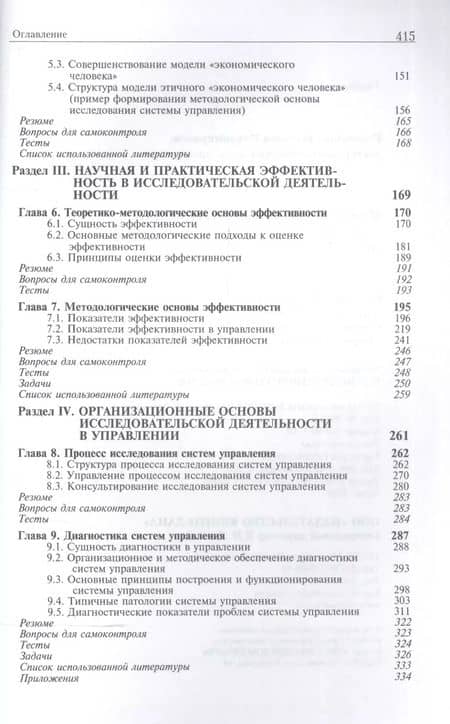 Оглавление 415

5.3. Совершенствование модели «экономического человека» 151
5.4. Структура модели этичного «экономического человека» (пример формирования методологической основы исследования системы управления) 156
Резюме 165
Вопросы для самоконтроля 166
Тесты 168
Список использованной литературы

Раздел III. НАУЧНАЯ И ПРАКТИЧЕСКАЯ ЭФФЕКТИВНОСТЬ В ИССЛЕДОВАТЕЛЬСКОЙ ДЕЯТЕЛЬНОСТИ 169

Глава 6. Теоретико-методологические основы эффективности 170
6.1. Сущность эффективности 170
6.2. Основные методологические подходы к оценке эффективности 181
6.3. Принципы оценки эффективности 189
Резюме 191
Вопросы для самоконтроля 192
Тесты 193

Глава 7. Методологические основы эффективности 195
7.1. Показатели эффективности 196
7.2. Показатели эффективности в управлении 219
7.3. Недостатки показателей эффективности 241
Резюме 246
Вопросы для самоконтроля 247
Тесты 248
Задачи 250
Список использованной литературы 259

Раздел IV. ОРГАНИЗАЦИОННЫЕ ОСНОВЫ ИССЛЕДОВАТЕЛЬСКОЙ ДЕЯТЕЛЬНОСТИ В УПРАВЛЕНИИ 261

Глава 8. Процесс исследования систем управления 262
8.1. Структура процесса исследования систем управления 262
8.2. Управление процессом исследования систем управления 270
8.3. Консультирование исследования систем управления 280
Резюме 283
Вопросы для самоконтроля 283
Тесты 284

Глава 9. Диагностика систем управления 287
9.1. Сущность диагностики в управлении 288
9.2. Организационное и методическое обеспечение диагностики систем управления 293
9.3. Основные принципы построения и функционирования системы управления 298
9.4. Типичные патологии системы управления 303
9.5. Диагностические показатели проблем системы управления 311
Резюме 322
Вопросы для самоконтроля 323
Тесты 324
Задачи 326
Список использованной литературы 333
Приложения 334